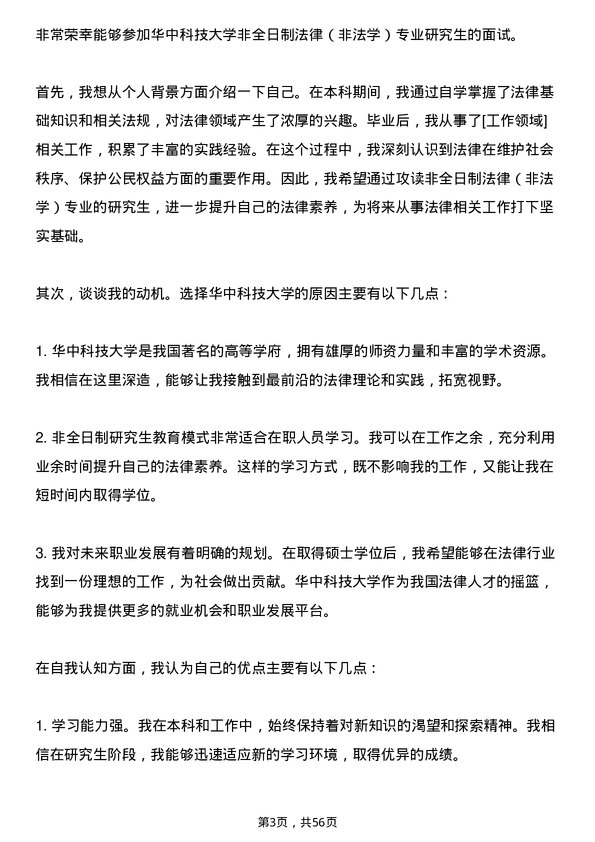 非常荣幸能够参加华中科技大学非全日制法律（非法学）专业研究生的面试。

首先，我想从个人背景方面介绍一下自己。在本科期间，我通过自学掌握了法律基础知识和相关法规，对法律领域产生了浓厚的兴趣。毕业后，我从事了[工作领域]相关工作，积累了丰富的实践经验。在这个过程中，我深刻认识到法律在维护社会秩序、保护公民权益方面的重要作用。因此，我希望通过攻读非全日制法律（非法学）专业的研究生，进一步提升自己的法律素养，为将来从事法律相关工作打下坚实基础。

其次，谈谈我的动机。选择华中科技大学的原因主要有以下几点：

1. 华中科技大学是我国著名的高等学府，拥有雄厚的师资力量和丰富的学术资源。我相信在这里深造，能够让我接触到最前沿的法律理论和实践，拓宽视野。

2. 非全日制研究生教育模式非常适合在职人员学习。我可以在工作之余，充分利用业余时间提升自己的法律素养。这样的学习方式，既不影响我的工作，又能让我在短时间内取得学位。

3. 我对未来职业发展有着明确的规划。在取得硕士学位后，我希望能够在法律行业找到一份理想的工作，为社会做出贡献。华中科技大学作为我国法律人才的摇篮，能够为我提供更多的就业机会和职业发展平台。

在自我认知方面，我认为自己的优点主要有以下几点：

1. 学习能力强。我在本科和工作中，始终保持着对新知识的渴望和探索精神。我相信在研究生阶段，我能够迅速适应新的学习环境，取得优异的成绩。

第3页，共56页